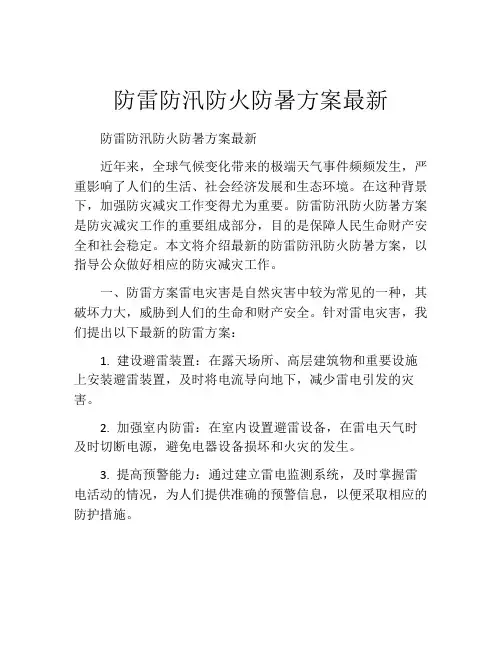 防雷防汛防火防暑方案最新

防雷防汛防火防暑方案最新

近年来，全球气候变化带来的极端天气事件频频发生，严重影响了人们的生活、社会经济发展和生态环境。在这种背景下，加强防灾减灾工作变得尤为重要。防雷防汛防火防暑方案是防灾减灾工作的重要组成部分，目的是保障人民生命财产安全和社会稳定。本文将介绍最新的防雷防汛防火防暑方案，以指导公众做好相应的防灾减灾工作。

一、防雷方案雷电灾害是自然灾害中较为常见的一种，其破坏力大，威胁到人们的生命和财产安全。针对雷电灾害，我们提出以下最新的防雷方案：

1. 建设避雷装置：在露天场所、高层建筑物和重要设施上安装避雷装置，及时将电流导向地下，减少雷电引发的灾害。

2. 加强室内防雷：在室内设置避雷设备，在雷电天气时及时切断电源，避免电器设备损坏和火灾的发生。

3. 提高预警能力：通过建立雷电监测系统，及时掌握雷电活动的情况，为人们提供准确的预警信息，以便采取相应的防护措施。